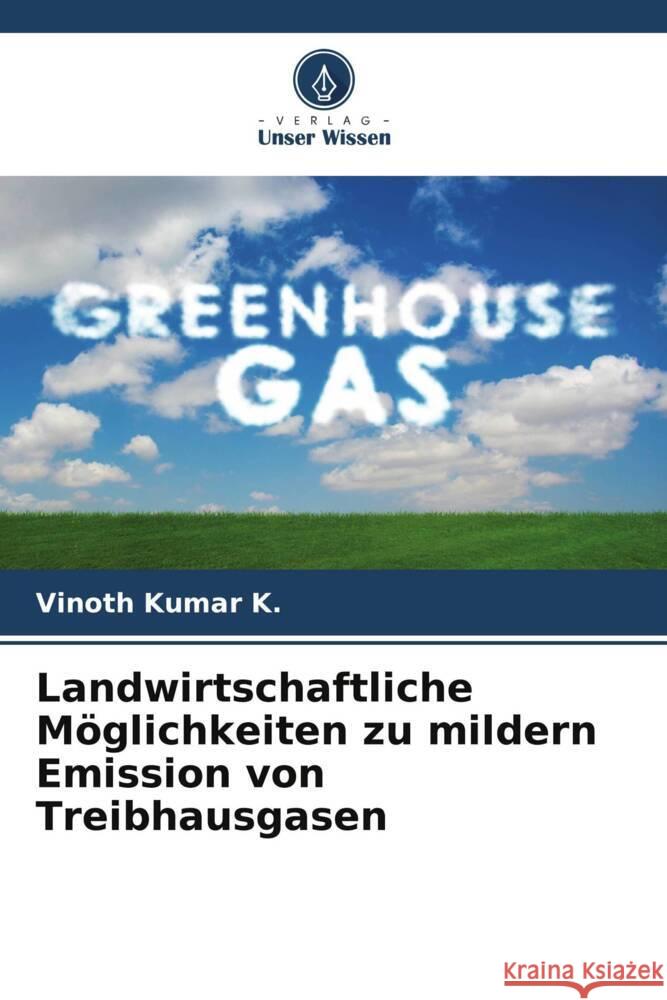 VERLAG
Unser Wissen

GREENHOUSE GAS

Vinoth Kumar K.

Landwirtschaftliche Möglichkeiten zu mildern Emission von Treibhausgasen